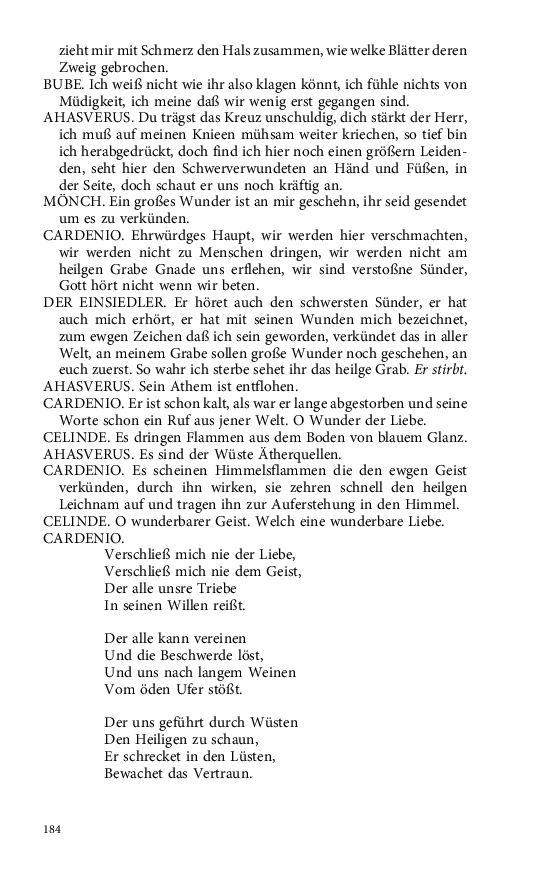 zieht mir mit Schmerz den Hals zusammen, wie welke Blätter deren Zweig gebrochen.
BUBE. Ich weiß nicht wie ihr also klagen könnt, ich fühle nichts von Müdigkeit, ich meine daß wir wenig erst gegangen sind.
AHASVERUS. Du trägst das Kreuz unschuldig, dich stärkt der Herr, ich muß auf meinen Knieen mühsam weiter kriechen, so tief bin ich herabgedrückt, doch find ich hier noch einen größern Leidenden, seht hier den Schwerverwundeten an Händ und Füßen, in der Seite, doch schaut er uns noch kräftig an.
MÖNCH. Ein großes Wunder ist an mir geschehn, ihr seid gesendet um es zu verkünden.
CARDENIO. Ehrwürdges Haupt, wir werden hier verschmachten, wir werden nicht zu Menschen dringen, wir werden nicht am heilgen Grabe Gnade uns erflehen, wir sind verstoßne Sünder, Gott hört nicht wenn wir beten.
DER EINSIEDLER. Er höret auch den schwersten Sünder, er hat auch mich erhört, er hat mit seinen Wunden mich bezeichnet, zum ewgen Zeichen daß ich sein geworden, verkündet das in aller Welt, an meinem Grabe sollen große Wunder noch geschehen, an euch zuerst. So wahr ich sterbe sehet ihr das heilge Grab. Er stirbt.
AHASVERUS. Sein Athem ist entflohen.
CARDENIO. Er ist schon kalt, als war er lange abgestorben und seine Worte schon ein Ruf aus jener Welt. O Wunder der Liebe.
CELINDE. Es dringen Flammen aus dem Boden von blauem Glanz.
AHASVERUS. Es sind der Wüste Ätherquellen.
CARDENIO. Es scheinen Himmelsflammen die den ewgen Geist verkünden, durch ihn wirken, sie zehren schnell den heilgen Leichnam auf und tragen ihn zur Auferstehung in den Himmel.
CELINDE. O wunderbarer Geist. Welch eine wunderbare Liebe.
CARDENIO.
Verschließ mich nie der Liebe,
Verschließ mich nie dem Geist,
Der alle unsre Triebe
In seinen Willen reißt.

Der alle kann vereinen
Und die Beschwerde löst,
Und uns nach langem Weinen
Vom öden Ufer stößt.

Der uns geführt durch Wüsten
Den Heiligen zu schaun,
Er schrecket in den Lüsten,
Bewachet das Vertraun.

184